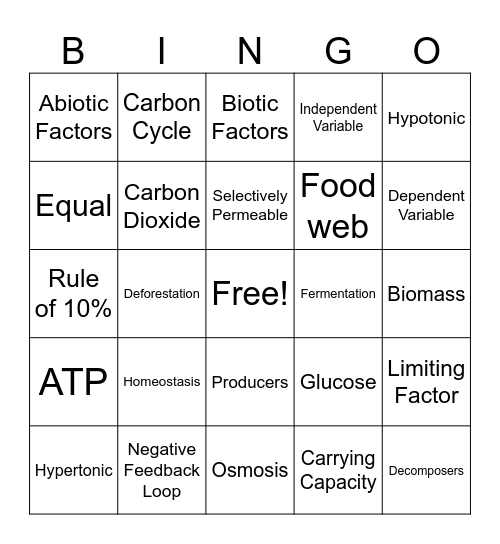 | B | I | N | G | O |
|---|---|---|---|---|
| Abiotic Factors | Carbon Cycle | Biotic Factors | Independent Variable | Hypotonic |
| Equal | Carbon Dioxide | Selectively Permeable | Food web | Dependent Variable |
| Rule of 10% | Deforestation | Free! | Fermentation | Biomass |
| ATP | Homeostasis | Producers | Glucose | Limiting Factor |
| Hypertonic | Negative Feedback Loop | Osmosis | Carrying Capacity | Decomposers |